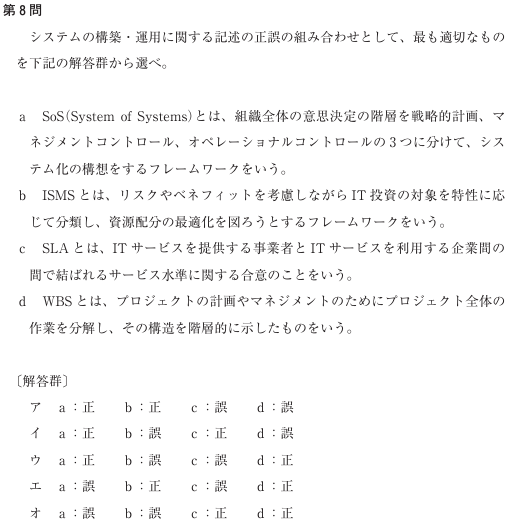 第8問

システムの構築・運用に関する記述の正誤の組み合わせとして、最も適切なものを下記の解答群から選べ。

a　SoS(System of Systems)とは、組織全体の意思決定の階層を戦略的計画、マネジメントコントロール、オペレーショナルコントロールの3つに分けて、システム化の構想をするフレームワークをいう。

b　ISMSとは、リスクやベネフィットを考慮しながらIT投資の対象を特性に応じて分類し、資源配分の最適化を図ろうとするフレームワークをいう。

c　SLAとは、ITサービスを提供する事業者とITサービスを利用する企業間の間で結ばれるサービス水準に関する合意のことをいう。

d　WBSとは、プロジェクトの計画やマネジメントのためにプロジェクト全体の作業を分解し、その構造を階層的に示したものをいう。

〔解答群〕

ア　a：正　b：正　c：誤　d：誤

イ　a：正　b：誤　c：正　d：誤

ウ　a：正　b：誤　c：誤　d：正

エ　a：誤　b：正　c：誤　d：正

オ　a：誤　b：誤　c：正　d：正